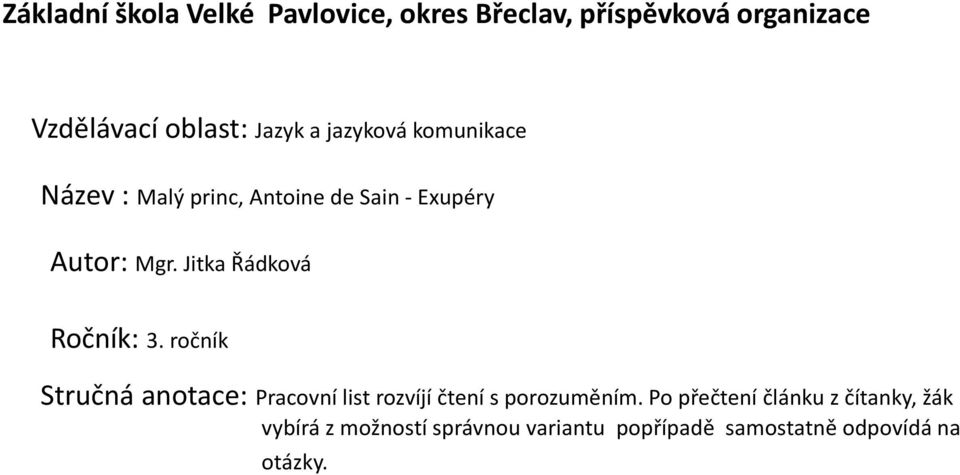 Základní škola Velké Pavlovice, okres Břeclav, příspěvková organizace

Vzdělávací oblast: Jazyk a jazyková komunikace

Název : Malý princ, Antoine de Sain - Exupéry

Autor: Mgr. Jitka Řádková

Ročník: 3. ročník

Stručná anotace: Pracovní list rozvíjí čtení s porozuměním. Po přečtení článku z čítanky, žák vybírá z možností správnou variantu popřípadě samostatně odpovídá na otázky.